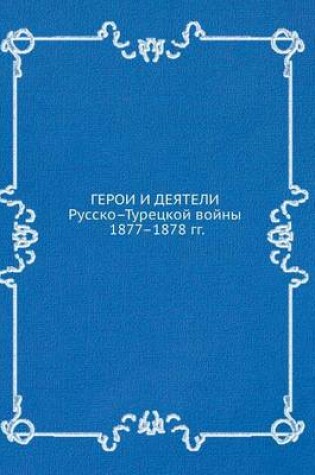 ГЕРОИ И ДЕЯТЕЛИ
Русско–Турецкой войны
1877–1878 гг.